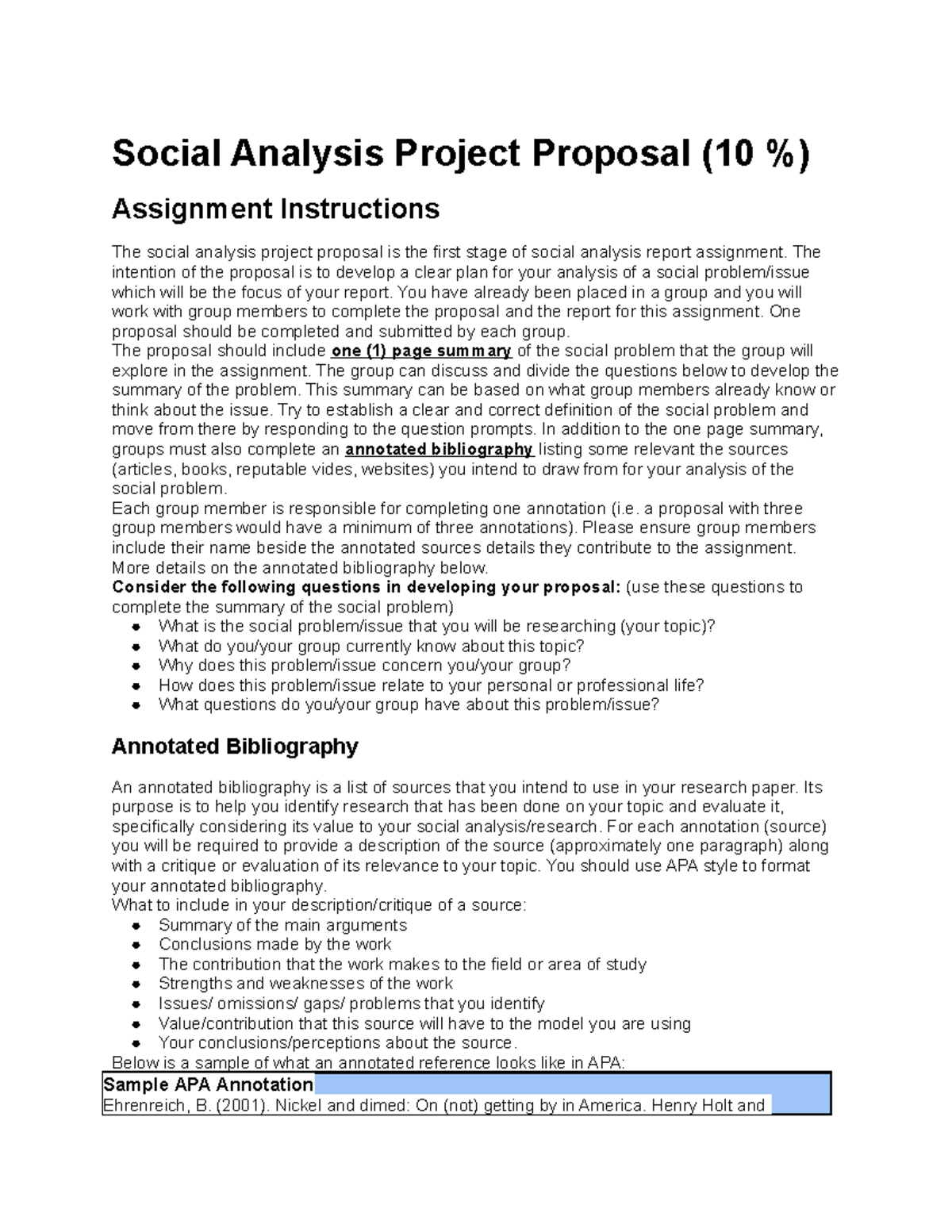 Social Analysis Project Proposal (10 %)

Assignment Instructions

The social analysis project proposal is the first stage of social analysis report assignment. The intention of the proposal is to develop a clear plan for your analysis of a social problem/issue which will be the focus of your report. You have already been placed in a group and you will work with group members to complete the proposal and the report for this assignment. One proposal should be completed and submitted by each group.

The proposal should include one (1) page summary of the social problem that the group will explore in the assignment. The group can discuss and divide the questions below to develop the summary of the problem. This summary can be based on what group members already know or think about the issue. Try to establish a clear and correct definition of the social problem and move from there by responding to the question prompts. In addition to the one page summary, groups must also complete an annotated bibliography listing some relevant the sources (articles, books, reputable vides, websites) you intend to draw from for your analysis of the social problem.

Each group member is responsible for completing one annotation (i.e. a proposal with three group members would have a minimum of three annotations). Please ensure group members include their name beside the annotated sources details they contribute to the assignment. More details on the annotated bibliography below.

Consider the following questions in developing your proposal: (use these questions to complete the summary of the social problem)
• What is the social problem/issue that you will be researching (your topic)?
• What do you/your group currently know about this topic?
• Why does this problem/issue concern you/your group?
• How does this problem/issue relate to your personal or professional life?
• What questions do you/your group have about this problem/issue?

Annotated Bibliography

An annotated bibliography is a list of sources that you intend to use in your research paper. Its purpose is to help you identify research that has been done on your topic and evaluate it, specifically considering its value to your social analysis/research. For each annotation (source) you will be required to provide a description of the source (approximately one paragraph) along with a critique or evaluation of its relevance to your topic. You should use APA style to format your annotated bibliography.

What to include in your description/critique of a source:
• Summary of the main arguments
• Conclusions made by the work
• The contribution that the work makes to the field or area of study
• Strengths and weaknesses of the work
• Issues/ omissions/ gaps/ problems that you identify
• Value/contribution that this source will have to the model you are using
• Your conclusions/perceptions about the source.

Below is a sample of what an annotated reference looks like in APA:

Sample APA Annotation
Ehrenreich, B. (2001). Nickel and dimed: On (not) getting by in America. Henry Holt and